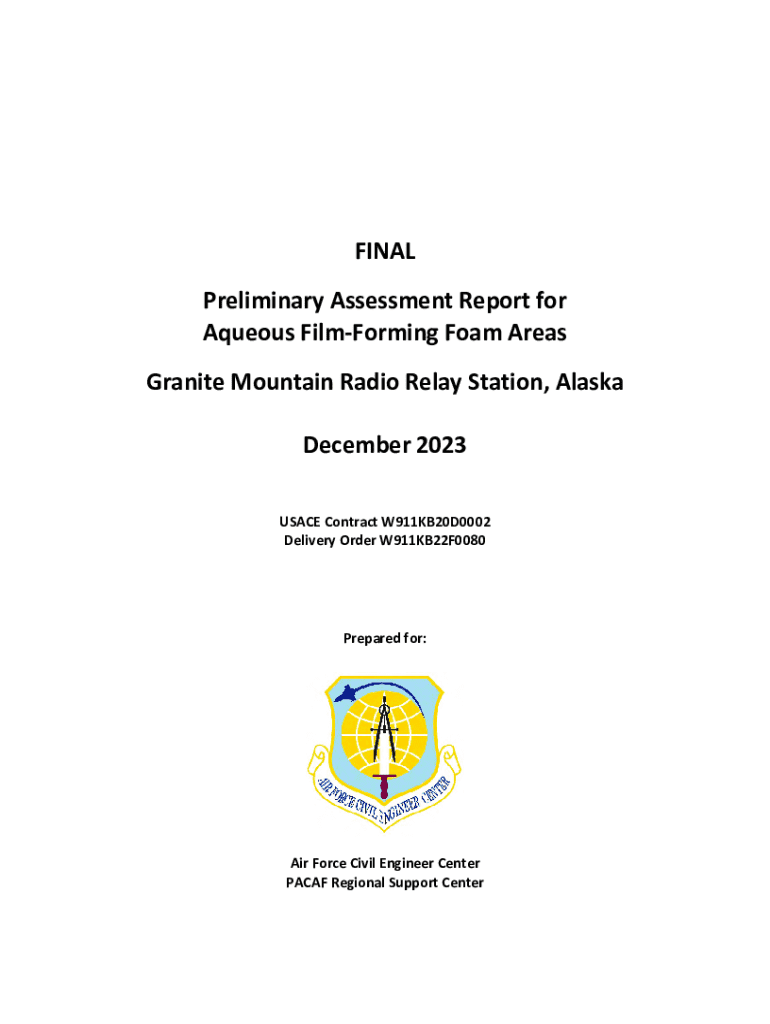 FINAL

Preliminary Assessment Report for Aqueous Film-Forming Foam Areas

Granite Mountain Radio Relay Station, Alaska

December 2023

USACE Contract W911KB20D0002
Delivery Order W911KB22F0080

Prepared for:

AIR FORCE CIVIL ENGINEER CENTER

Air Force Civil Engineer Center
PACAF Regional Support Center